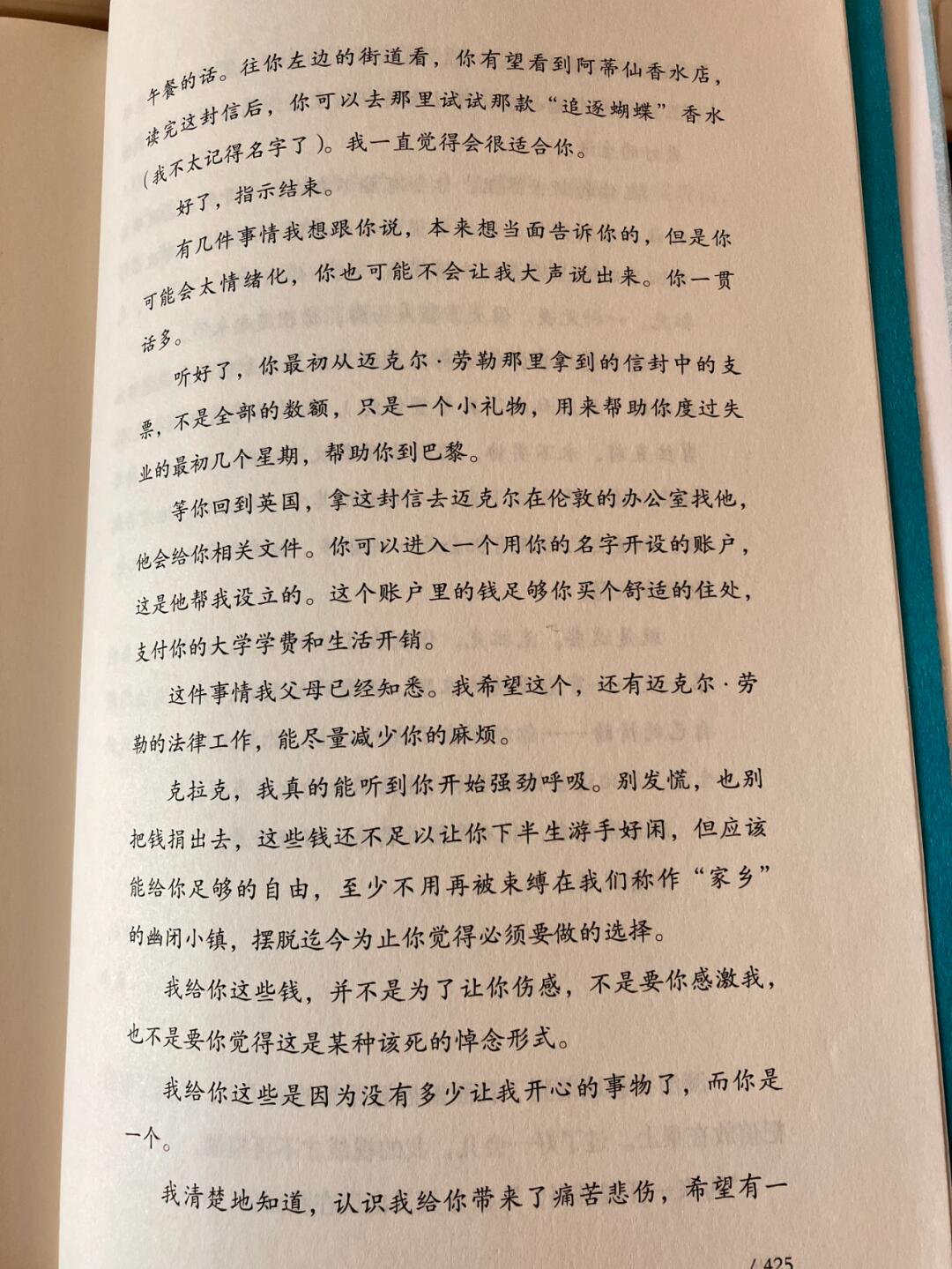 午餐的话。往你左边的街道看，你有望看到阿蒂仙香水店，读完这封信后，你可以去那里试试那款“追逐蝴蝶”香水（我不太记得名字了）。我一直觉得会很适合你。

好了，指示结束。

有几件事情我想跟你说，本来想当面告诉你的，但是你可能会太情绪化，你也可能不会让我大声说出来。你一贯话多。

听好了，你最初从迈克尔·劳勒那里拿到的信封中的支票，不是全部的数额，只是一个小礼物，用来帮助你度过失业的最初几个星期，帮助你到巴黎。

等你回到英国，拿这封信去迈克尔在伦敦的办公室找他，他会给你相关文件。你可以进入一个用你的名字开设的账户，这是他帮我设立的。这个账户里的钱足够你买个舒适的住处，支付你的大学学费和生活开销。

这件事情我父母已经知悉。我希望这个，还有迈克尔·劳勒的法律工作，能尽量减少你的麻烦。

克拉克，我真的能听到你开始强劲呼吸。别发慌，也别把钱捐出去，这些钱还不足以让你下半生游手好闲，但应该能给你足够的自由，至少不用再被束缚在我们称作“家乡”的幽闭小镇，摆脱迄今为止你觉得必须要做的选择。

我给你这些钱，并不是为了让你伤感，不是要你感激我，也不是要你觉得这是某种该死的悼念形式。

我给你这些是因为没有多少让我开心的事物了，而你是一个。

我清楚地知道，认识我给你带来了痛苦悲伤，希望有一

/ 425